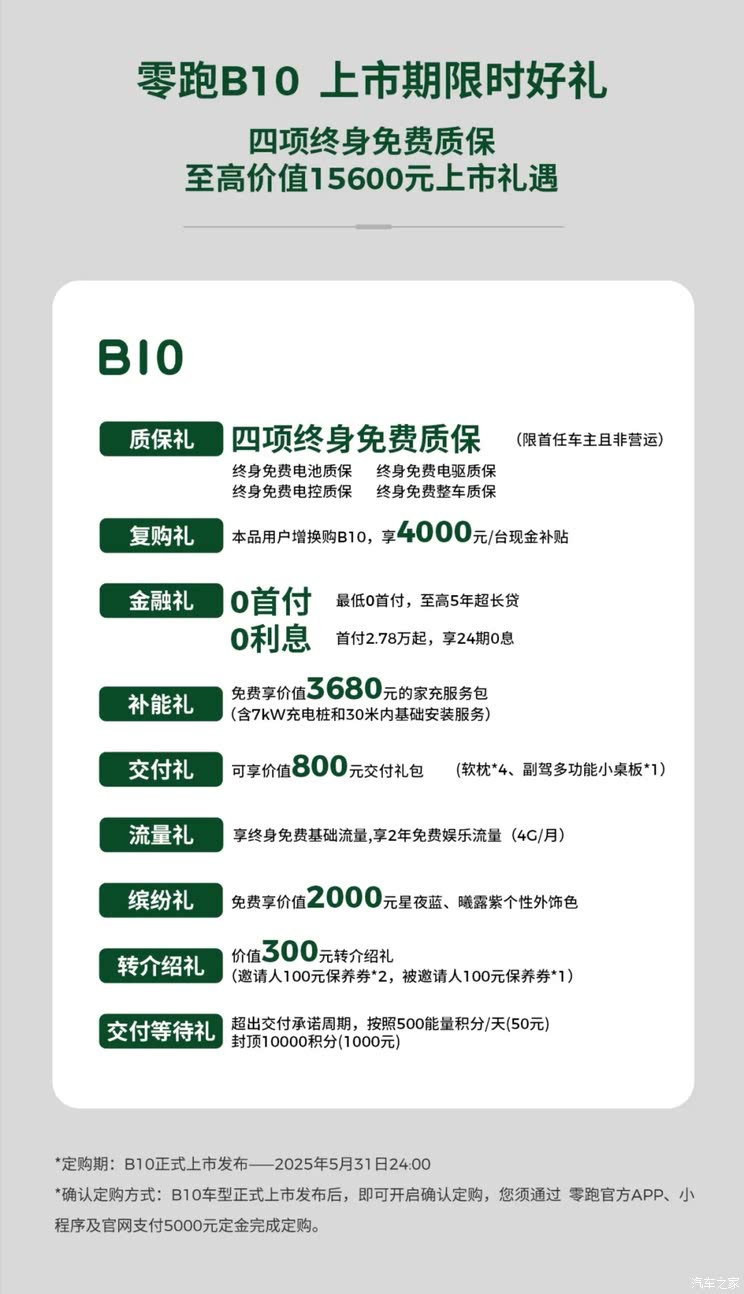 零跑B10 上市期限时好礼

四项终身免费质保
至高价值15600元上市礼遇

B10

质保礼 四项终身免费质保 (限首任车主且非营运)
终身免费电池质保 终身免费电驱质保
终身免费电控质保 终身免费整车质保

复购礼 本品用户增换购B10，享4000元/台现金补贴

金融礼 0首付 最低0首付，至高5年超长贷
0利息 首付2.78万起，享24期0息

补能礼 免费享价值3680元的家充服务包
(含7kW充电桩和30米内基础安装服务)

交付礼 可享价值800元交付礼包 (软枕*4、副驾多功能小桌板*1)

流量礼 享终身免费基础流量,享2年免费娱乐流量（4G/月）

缤纷礼 免费享价值2000元星夜蓝、曦露紫个性外饰色

转介绍礼 价值300元转介绍礼
(邀请人100元保养券*2，被邀请人100元保养券*1)

交付等待礼 超出交付承诺周期，按照500能量积分/天(50元)
封顶10000积分(1000元)

*定购期：B10正式上市发布——2025年5月31日24:00
*确认定购方式：B10车型正式上市发布后，即可开启确认定购，您须通过 零跑官方APP、小程序及官网支付5000元定金完成定购。

汽车之家